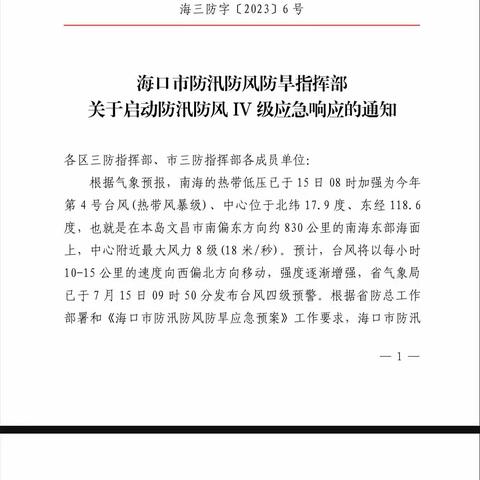 海三防字〔2023〕6号

海口市防汛防风防旱指挥部
关于启动防汛防风 IV 级应急响应的通知

各区三防指挥部、市三防指挥部各成员单位:

根据气象预报，南海的热带低压已于15日08时加强为今年第4号台风(热带风暴级)、中心位于北纬17.9度、东经118.6度，也就是在本岛文昌市南偏东方向约830公里的南海东部海面上，中心附近最大风力8级(18米/秒)。预计，台风将以每小时10-15公里的速度向西偏北方向移动，强度逐渐增强，省气象局已于7月15日09时50分发布台风四级预警。根据省防总工作部署和《海口市防汛防风防旱应急预案》工作要求，海口市防汛

— 1 —